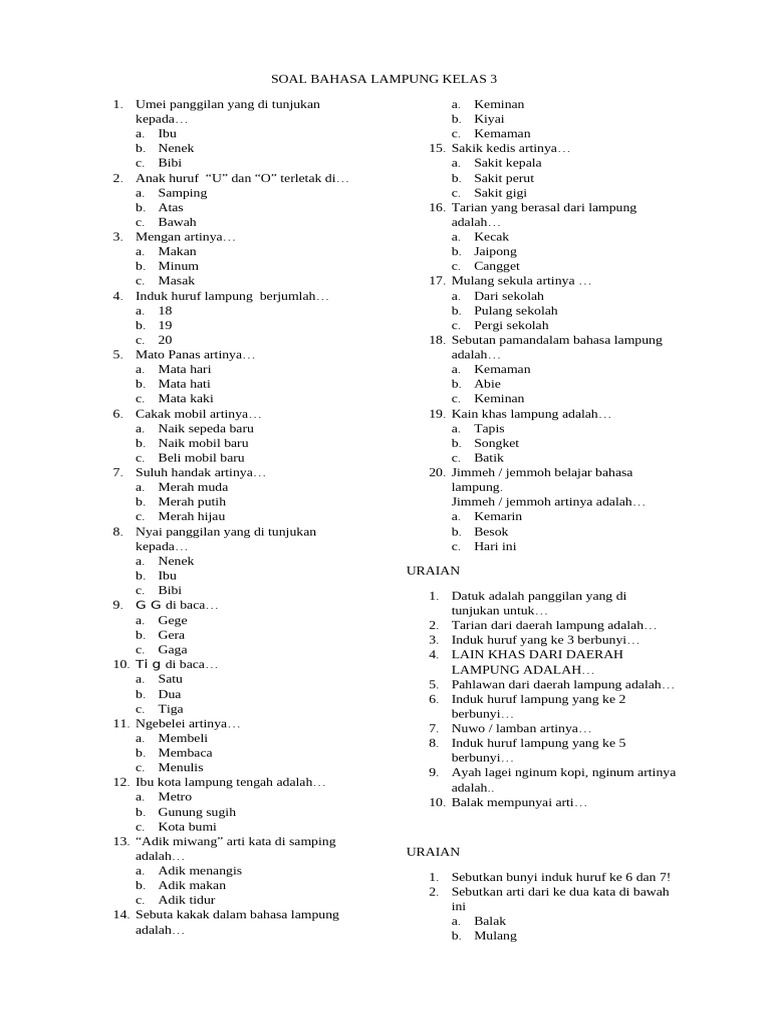 SOAL BAHASA LAMPUNG KELAS 3

1. Umei panggilan yang di tunjukan kepada…
a. Ibu
b. Nenek
c. Bibi
2. Anak huruf “U” dan “O” terletak di…
a. Samping
b. Atas
c. Bawah
3. Mengan artinya…
a. Makan
b. Minum
c. Masak
4. Induk huruf lampung berjumlah…
a. 18
b. 19
c. 20
5. Mato Panas artinya…
a. Mata hari
b. Mata hati
c. Mata kaki
6. Cakak mobil artinya…
a. Naik sepeda baru
b. Naik mobil baru
c. Beli mobil baru
7. Suluh handak artinya…
a. Merah muda
b. Merah putih
c. Merah hijau
8. Nyai panggilan yang di tunjukan kepada…
a. Nenek
b. Ibu
c. Bibi
9. G G di baca…
a. Gege
b. Gera
c. Gaga
10. Ti g di baca…
a. Satu
b. Dua
c. Tiga
11. Ngebelei artinya…
a. Membeli
b. Membaca
c. Menulis
12. Ibu kota lampung tengah adalah…
a. Metro
b. Gunung sugih
c. Kota bumi
13. “Adik miwang” arti kata di samping adalah…
a. Adik menangis
b. Adik makan
c. Adik tidur
14. Sebuta kakak dalam bahasa lampung adalah…
a. Keminan
b. Kiyai
c. Kemaman
15. Sakik kedis artinya…
a. Sakit kepala
b. Sakit perut
c. Sakit gigi
16. Tarian yang berasal dari lampung adalah…
a. Kecak
b. Jaipong
c. Cangget
17. Mulang sekula artinya …
a. Dari sekolah
b. Pulang sekolah
c. Pergi sekolah
18. Sebutan pamandalam bahasa lampung adalah…
a. Kemaman
b. Abie
c. Keminan
19. Kain khas lampung adalah…
a. Tapis
b. Songket
c. Batik
20. Jimmeh / jemmoh belajar bahasa lampung.
Jimmeh / jemmoh artinya adalah…
a. Kemarin
b. Besok
c. Hari ini

URAIAN

1. Datuk adalah panggilan yang di tunjukan untuk…
2. Tarian dari daerah lampung adalah…
3. Induk huruf yang ke 3 berbunyi…
4. LAIN KHAS DARI DAERAH LAMPUNG ADALAH…
5. Pahlawan dari daerah lampung adalah…
6. Induk huruf lampung yang ke 2 berbunyi…
7. Nuwo / lamban artinya…
8. Induk huruf lampung yang ke 5 berbunyi…
9. Ayah lagei nginum kopi, nginum artinya adalah..
10. Balak mempunyai arti…

URAIAN

1. Sebutkan bunyi induk huruf ke 6 dan 7!
2. Sebutkan arti dari ke dua kata di bawah ini
a. Balak
b. Mulang